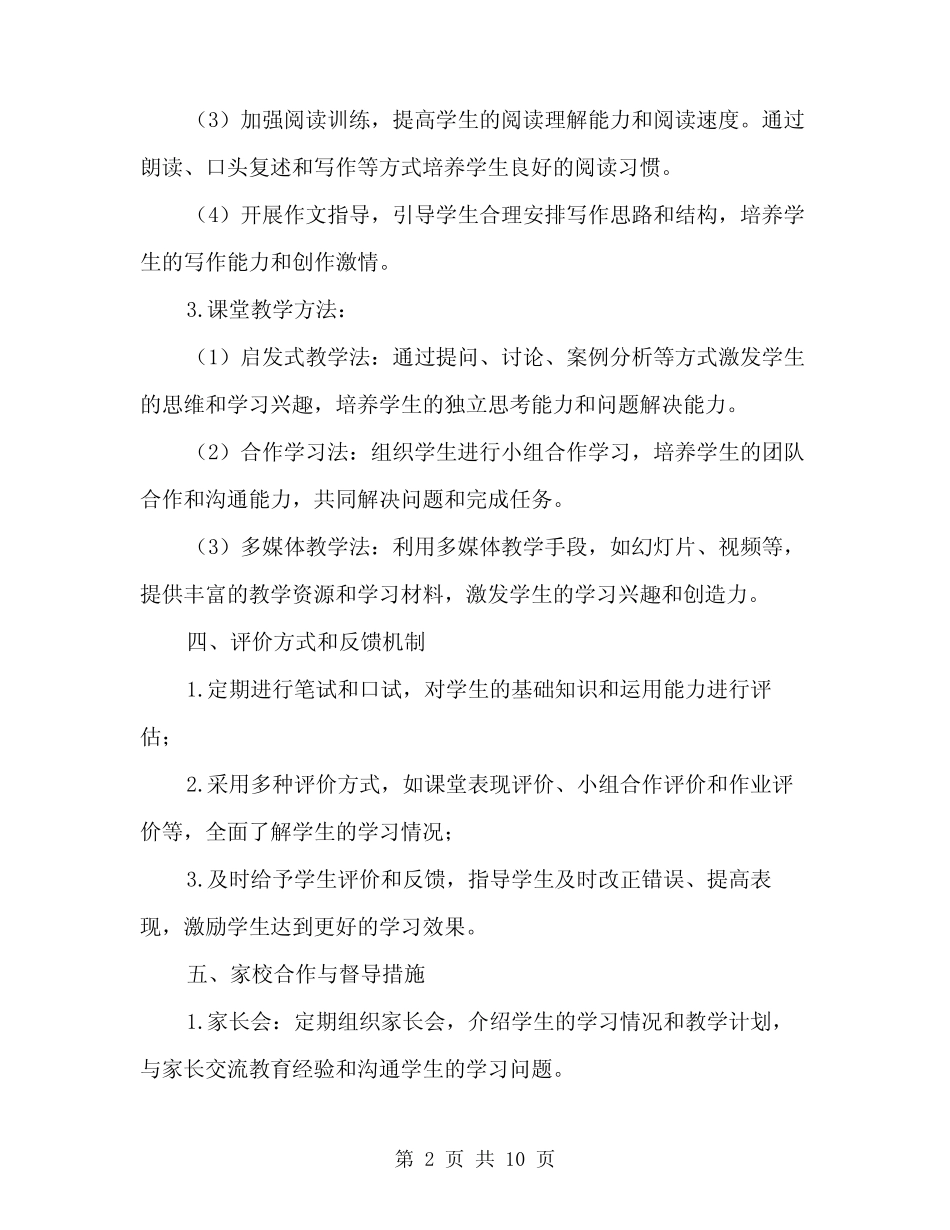 （3）加强阅读训练，提高学生的阅读理解能力和阅读速度。通过朗读、口头复述和写作等方式培养学生良好的阅读习惯。

（4）开展作文指导，引导学生合理安排写作思路和结构，培养学生的写作能力和创作激情。

3.课堂教学方法：

（1）启发式教学法：通过提问、讨论、案例分析等方式激发学生的思维和学习兴趣，培养学生的独立思考能力和问题解决能力。

（2）合作学习法：组织学生进行小组合作学习，培养学生的团队合作和沟通能力，共同解决问题和完成任务。

（3）多媒体教学法：利用多媒体教学手段，如幻灯片、视频等，提供丰富的教学资源和学习材料，激发学生的学习兴趣和创造力。

四、评价方式和反馈机制

1.定期进行笔试和口试，对学生的基础知识和运用能力进行评估；

2.采用多种评价方式，如课堂表现评价、小组合作评价和作业评价等，全面了解学生的学习情况；

3.及时给予学生评价和反馈，指导学生及时改正错误、提高表现，激励学生达到更好的学习效果。

五、家校合作与督导措施

1.家长会：定期组织家长会，介绍学生的学习情况和教学计划，与家长交流教育经验和沟通学生的学习问题。

第 2 页 共 10 页